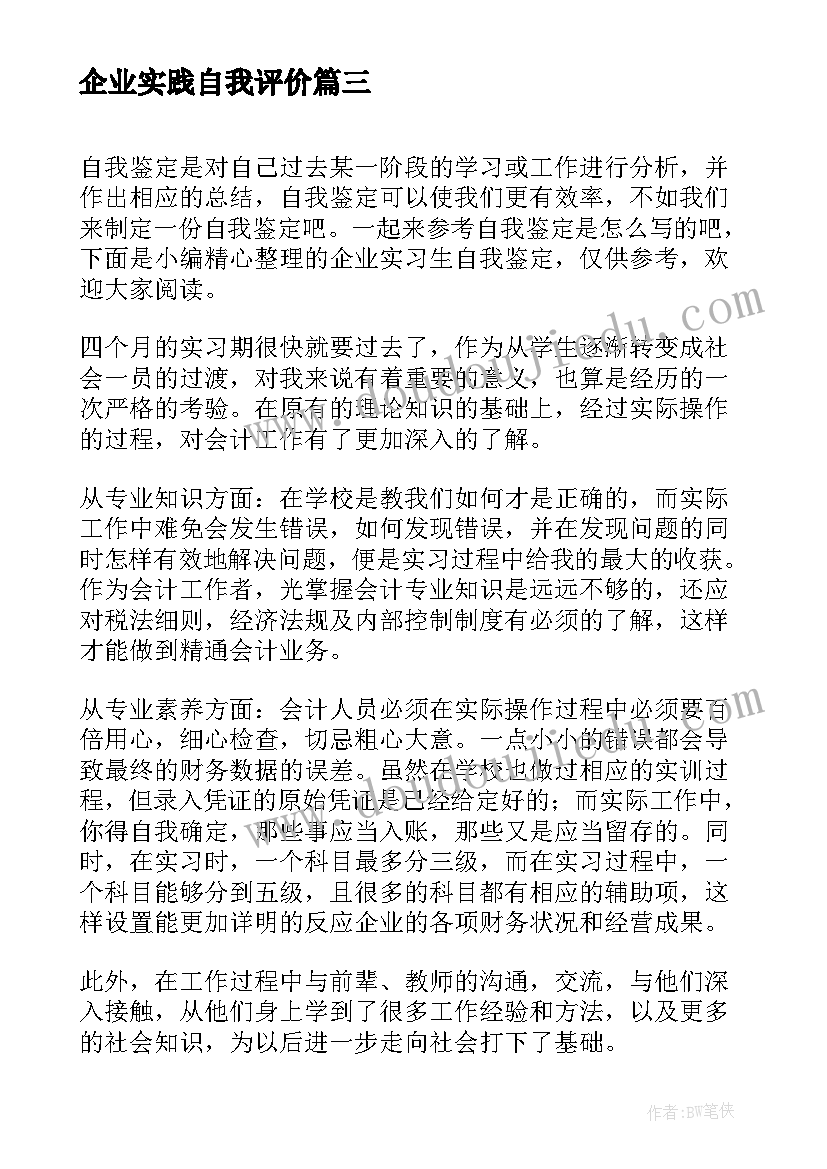 企业实践自我评价篇三

自我鉴定是对自己过去某一阶段的学习或工作进行分析，并作出相应的总结，自我鉴定可以使我们更有效率，不如我们来制定一份自我鉴定吧。一起来参考自我鉴定是怎么写的吧，下面是小编精心整理的企业实习生自我鉴定，仅供参考，欢迎大家阅读。

四个月的实习期很快就要过去了，作为从学生逐渐转变成社会一员的过渡，对我来说有着重要的意义，也算是经历的一次严格的考验。在原有的理论知识的基础上，经过实际操作的过程，对会计工作有了更加深入的了解。

从专业知识方面：在学校是教我们如何才是正确的，而实际工作中难免会发生错误，如何发现错误，并在发现问题的同时怎样有效地解决问题，便是实习过程中给我的最大的收获。作为会计工作者，光掌握会计专业知识是远远不够的，还应对税法细则，经济法规及内部控制制度有必须的了解，这样才能做到精通会计业务。

从专业素养方面：会计人员必须在实际操作过程中必须要百倍用心，细心检查，切忌粗心大意。一点小小的错误都会导致最终的财务数据的误差。虽然在学校也做过相应的实训过程，但录入凭证的原始凭证是已经给定好的；而实际工作中，你得自我确定，那些事应当入账，那些又是应当留存的。同时，在实习时，一个科目最多分三级，而在实习过程中，一个科目能够分到五级，且很多的科目都有相应的辅助项，这样设置能更加详明的反应企业的各项财务状况和经营成果。

此外，在工作过程中与前辈、教师的沟通，交流，与他们深入接触，从他们身上学到了很多工作经验和方法，以及更多的社会知识，为以后进一步走向社会打下了基础。

作者：BW笔侠